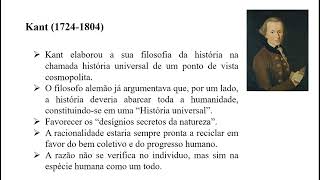 Kant (1724-1804)

➢ Kant elaborou a sua filosofia da história na chamada história universal de um ponto de vista cosmopolita.
➢ O filosofo alemão já argumentava que, por um lado, a história deveria abarcar toda a humanidade, constituindo-se em uma "História universal".
➢ Favorecer os "desígnios secretos da natureza".
➢ A racionalidade estaria sempre pronta a reciclar em favor do bem coletivo e do progresso humano.
➢ A razão não se verifica no individuo, mas sim na espécie humana como um todo.